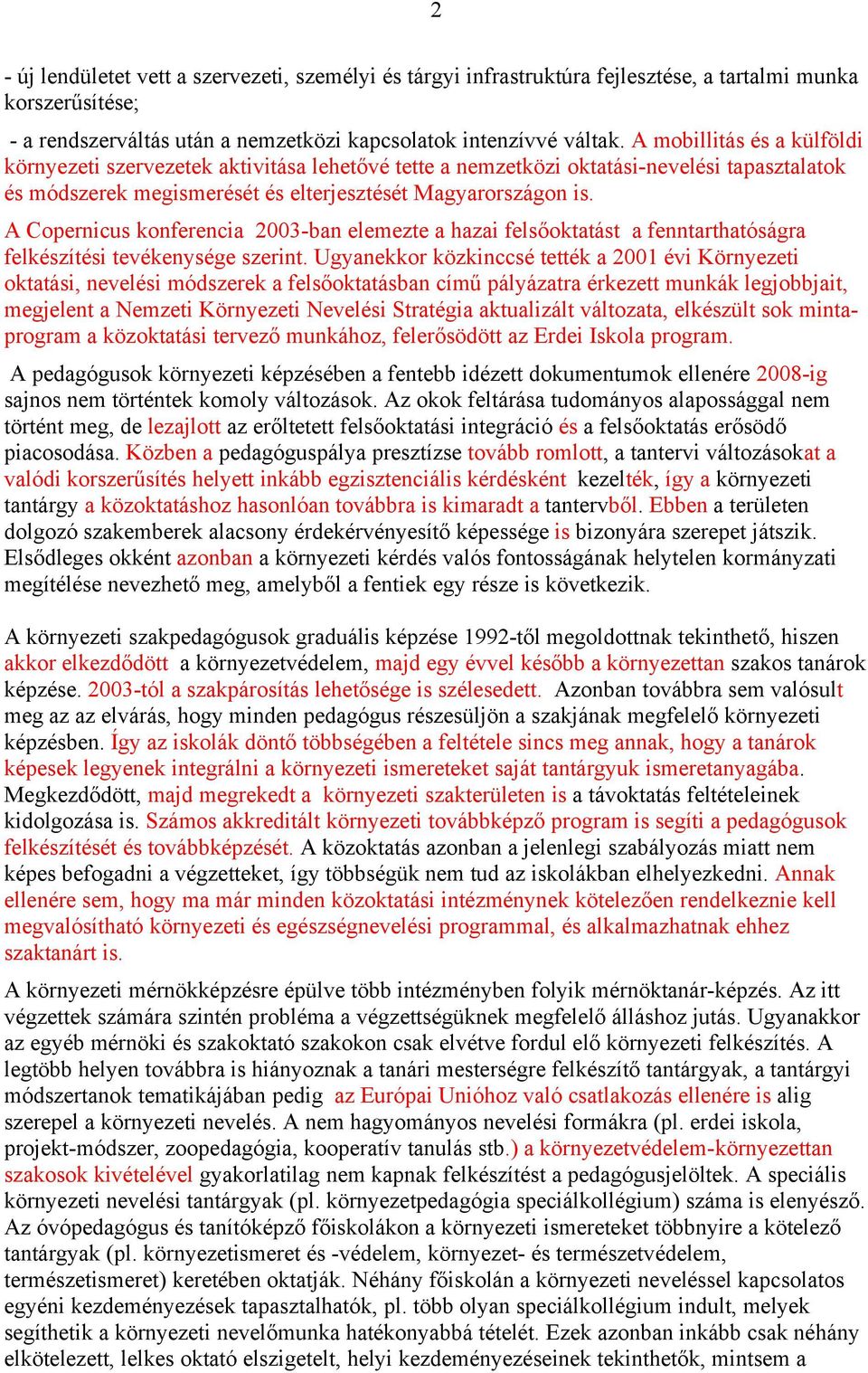 2

- új lendületet vett a szervezeti, személyi és tárgyi infrastruktúra fejlesztése, a tartalmi munka korszerűsítése;

- a rendszerváltás után a nemzetközi kapcsolatok intenzívvé váltak. A mobillitás és a külföldi környezeti szervezetek aktivitása lehetővé tette a nemzetközi oktatási-nevelési tapasztalatok és módszerek megismerését és elterjesztését Magyarországon is.

A Copernicus konferencia 2003-ban elemezte a hazai felsőoktatást a fenntarthatóságra felkészítési tevékenysége szerint. Ugyanekkor közkinccsé tették a 2001 évi Környezeti oktatási, nevelési módszerek a felsőoktatásban című pályázatra érkezett munkák legjobbjait, megjelent a Nemzeti Környezeti Nevelési Stratégia aktualizált változata, elkészült sok mintaprogram a közoktatási tervező munkához, felerősödött az Erdei Iskola program.

A pedagógusok környezeti képzésében a fentebb idézett dokumentumok ellenére 2008-ig sajnos nem történtek komoly változások. Az okok feltárása tudományos alapossággal nem történt meg, de lezajlott az erőltetett felsőoktatási integráció és a felsőoktatás erősödő piacosodása. Közben a pedagóguspálya presztízse tovább romlott, a tantervi változásokat a valódi korszerűsítés helyett inkább egzisztenciális kérdésként kezelték, így a környezeti tantárgy a közoktatáshoz hasonlóan továbbra is kimaradt a tantervből. Ebben a területen dolgozó szakemberek alacsony érdekérvényesítő képessége is bizonyára szerepet játszik. Elsődleges okként azonban a környezeti kérdés valós fontosságának helytelen kormányzati megítélése nevezhető meg, amelyből a fentiek egy része is következik.

A környezeti szakpedagógusok graduális képzése 1992-től megoldottnak tekinthető, hiszen akkor elkezdődött a környezetvédelem, majd egy évvel később a környezettan szakos tanárok képzése. 2003-tól a szakpárosítás lehetősége is szélesedett. Azonban továbbra sem valósult meg az az elvárás, hogy minden pedagógus részesüljön a szakjának megfelelő környezeti képzésben. Így az iskolák döntő többségében a feltétele sincs meg annak, hogy a tanárok képesek legyenek integrálni a környezeti ismereteket saját tantárgyuk ismeretanyagába. Megkezdődött, majd megrekedt a környezeti szakterületen is a távoktatás feltételeinek kidolgozása is. Számos akkreditált környezeti továbbképző program is segíti a pedagógusok felkészítését és továbbképzését. A közoktatás azonban a jelenlegi szabályozás miatt nem képes befogadni a végzetteket, így többségük nem tud az iskolákban elhelyezkedni. Annak ellenére sem, hogy ma már minden közoktatási intézménynek kötelezően rendelkeznie kell megvalósítható környezeti és egészségnevelési programmal, és alkalmazhatnak ehhez szaktanárt is.

A környezeti mérnökképzésre épülve több intézményben folyik mérnöktanár-képzés. Az itt végzettek számára szintén probléma a végzettségüknek megfelelő álláshoz jutás. Ugyanakkor az egyéb mérnöki és szakoktató szakokon csak elvétve fordul elő környezeti felkészítés. A legtöbb helyen továbbra is hiányoznak a tanári mesterségre felkészítő tantárgyak, a tantárgyi módszertanok tematikájában pedig az Európai Unióhoz való csatlakozás ellenére is alig szerepel a környezeti nevelés. A nem hagyományos nevelési formákra (pl. erdei iskola, projekt-módszer, zoopedagógia, kooperatív tanulás stb.) a környezetvédelem-környezettan szakosok kivételével gyakorlatilag nem kapnak felkészítést a pedagógusjelöltek. A speciális környezeti nevelési tantárgyak (pl. környezetpedagógia speciálkollégium) száma is elenyésző. Az óvópedagógus és tanítóképző főiskolákon a környezeti ismereteket többnyire a kötelező tantárgyak (pl. környezetismeret és -védelem, környezet- és természetvédelem, természetismeret) keretében oktatják. Néhány főiskolán a környezeti neveléssel kapcsolatos egyéni kezdeményezések tapasztalhatók, pl. több olyan speciálkollégium indult, melyek segíthetik a környezeti nevelőmunka hatékonyabbá tételét. Ezek azonban inkább csak néhány elkötelezett, lelkes oktató elszigetelt, helyi kezdeményezéseinek tekinthetők, mintsem a